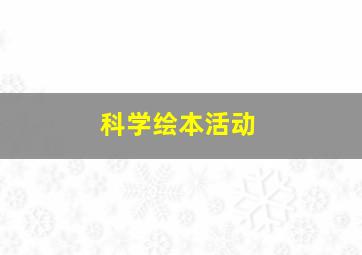 科学绘本活动